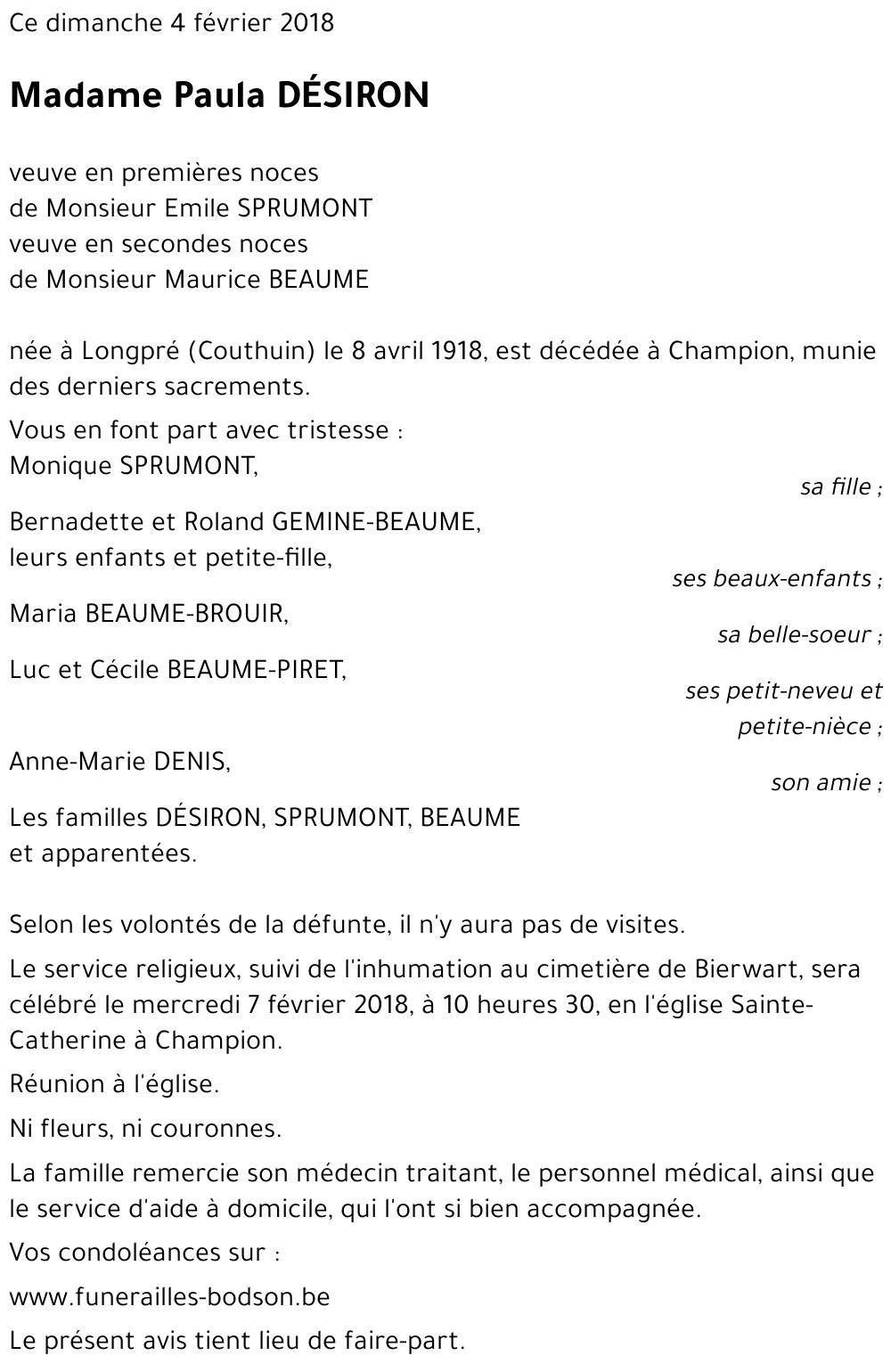 Ce dimanche 4 février 2018

Madame Paula DÉSIRON

veuve en premières noces
de Monsieur Emile SPRUMONT
veuve en secondes noces
de Monsieur Maurice BEAUME

née à Longpré (Couthuin) le 8 avril 1918, est décédée à Champion, munie des derniers sacrements.

Vous en font part avec tristesse :
Monique SPRUMONT,
sa fille ;

Bernadette et Roland GEMINE-BEAUME,
leurs enfants et petite-fille,
ses beaux-enfants ;

Maria BEAUME-BROUIR,
sa belle-soeur ;

Luc et Cécile BEAUME-PIRET,
ses petit-neveu et petite-nièce ;

Anne-Marie DENIS,
son amie ;

Les familles DÉSIRON, SPRUMONT, BEAUME
et apparentées.

Selon les volontés de la défunte, il n'y aura pas de visites.

Le service religieux, suivi de l'inhumation au cimetière de Bierwart, sera célébré le mercredi 7 février 2018, à 10 heures 30, en l'église Sainte-Catherine à Champion.

Réunion à l'église.

Ni fleurs, ni couronnes.

La famille remercie son médecin traitant, le personnel médical, ainsi que le service d'aide à domicile, qui l'ont si bien accompagnée.

Vos condoléances sur :

www.funerailles-bodson.be

Le présent avis tient lieu de faire-part.